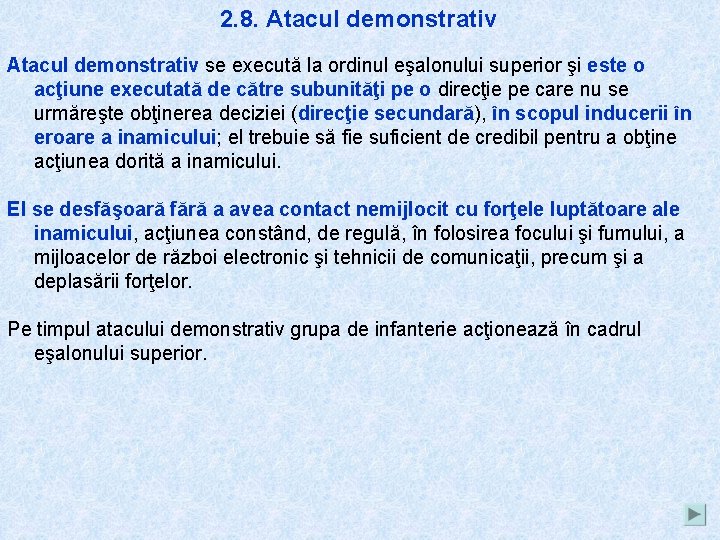 2.8. Atacul demonstrativ

Atacul demonstrativ se execută la ordinul eşalonului superior şi este o acţiune executată de către subunităţi pe o direcţie pe care nu se urmăreşte obţinerea deciziei (direcţie secundară), în scopul inducerii în eroare a inamicului; el trebuie să fie suficient de credibil pentru a obţine acţiunea dorită a inamicului.

El se desfăşoară fără a avea contact nemijlocit cu forţele luptătoare ale inamicului, acţiunea constând, de regulă, în folosirea focului şi fumului, a mijloacelor de război electronic şi tehnicii de comunicaţii, precum şi a deplasării forţelor.

Pe timpul atacului demonstrativ grupa de infanterie acţionează în cadrul eşalonului superior.